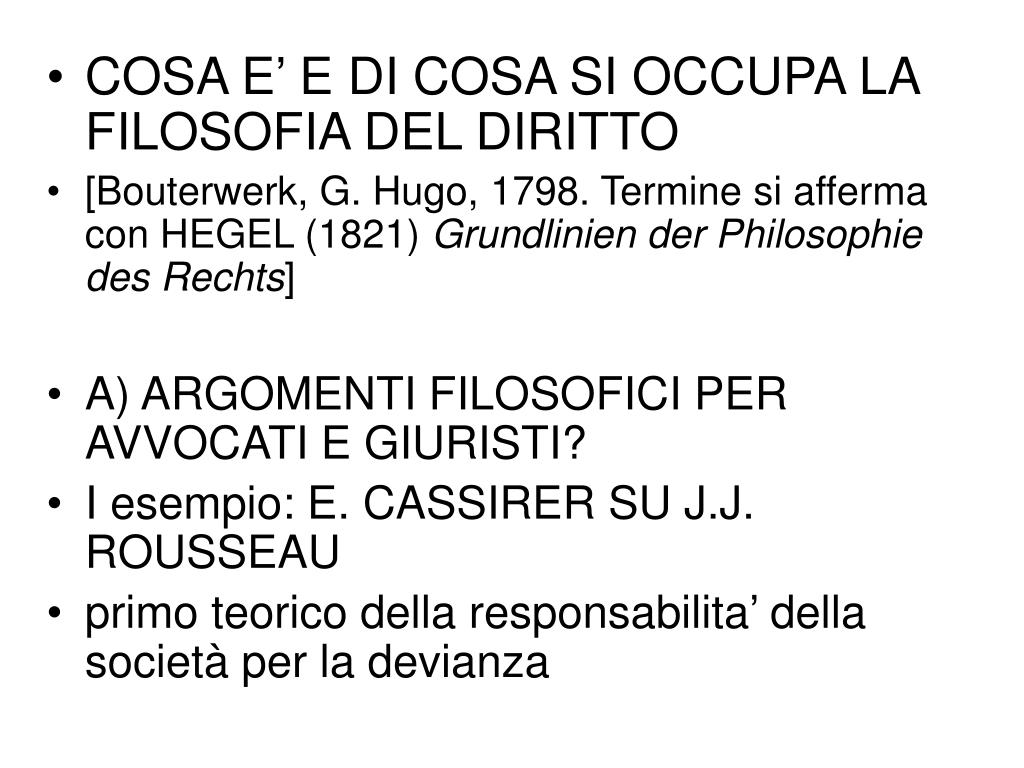 • COSA E' E DI COSA SI OCCUPA LA FILOSOFIA DEL DIRITTO
• [Bouterwerk, G. Hugo, 1798. Termine si afferma con HEGEL (1821) Grundlinien der Philosophie des Rechts]

• A) ARGOMENTI FILOSOFICI PER AVVOCATI E GIURISTI?
• I esempio: E. CASSIRER SU J.J. ROUSSEAU
• primo teorico della responsabilita' della società per la devianza